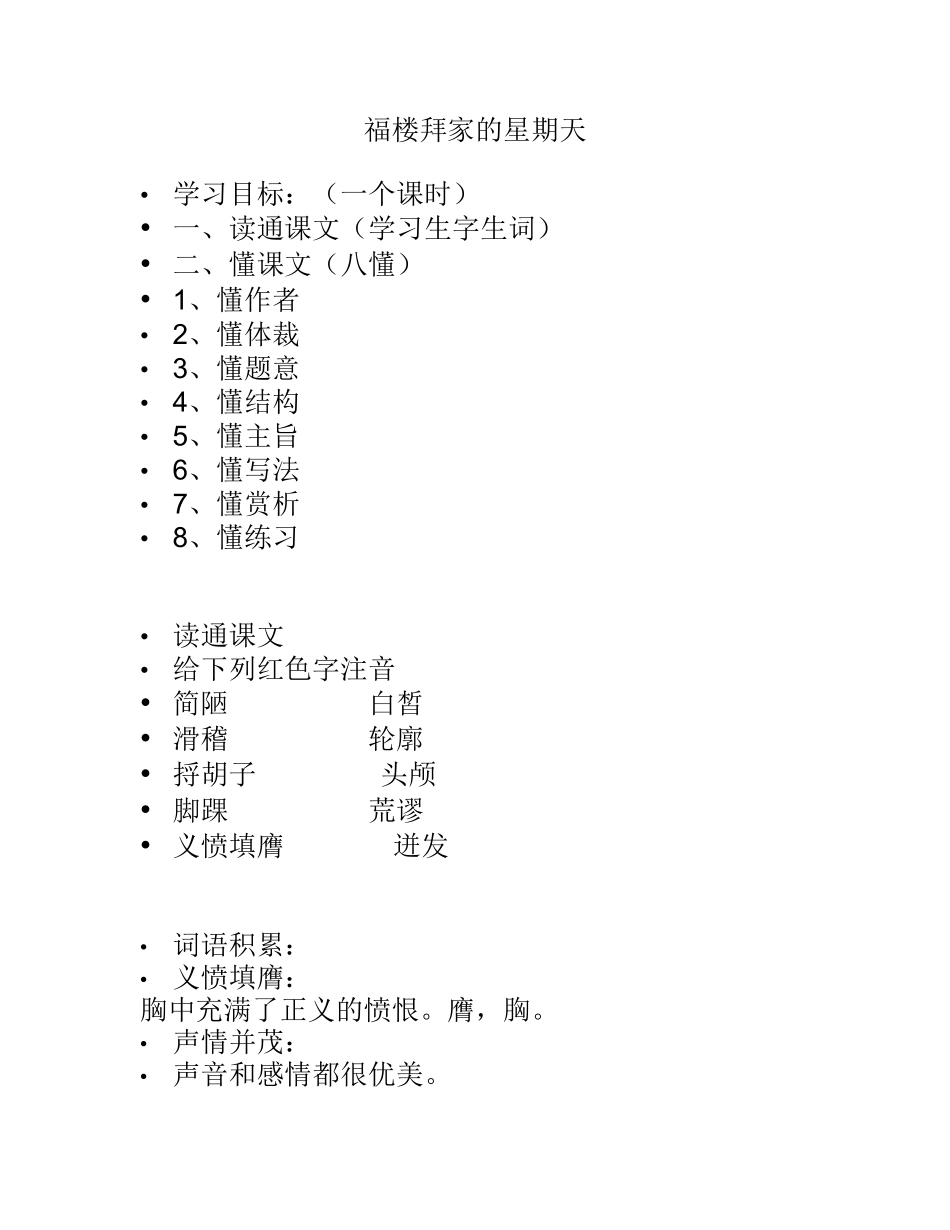 福楼拜家的星期天

• 学习目标：（一个课时）
• 一、读通课文（学习生字生词）
• 二、懂课文（八懂）
• 1、懂作者
• 2、懂体裁
• 3、懂题意
• 4、懂结构
• 5、懂主旨
• 6、懂写法
• 7、懂赏析
• 8、懂练习

• 读通课文
• 给下列红色字注音
• 简陋 白皙
• 滑稽 轮廓
• 捋胡子 头颅
• 脚踝 荒谬
• 义愤填膺 迸发

• 词语积累：
• 义愤填膺：
胸中充满了正义的愤恨。膺，胸。
• 声情并茂：
• 声音和感情都很优美。